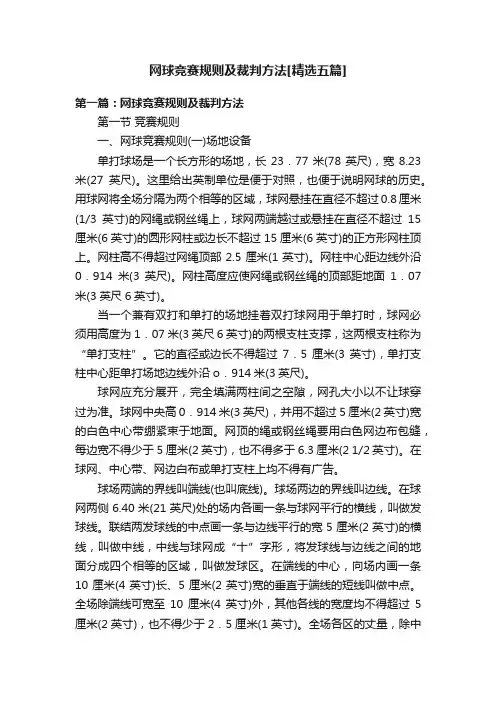 网球竞赛规则及裁判方法[精选五篇]

第一篇：网球竞赛规则及裁判方法

第一节 竞赛规则

一、网球竞赛规则(一)场地设备

单打球场是一个长方形的场地，长 23．77 米(78 英尺)，宽 8.23 米(27 英尺)。这里给出英制单位是便于对照，也便于说明网球的历史。用球网将全场分隔为两个相等的区域，球网悬挂在直径不超过 0.8 厘米(1/3 英寸)的网绳或钢丝绳上，球网两端越过或悬挂在直径不超过 15 厘米(6 英寸)的圆形网柱或边长不超过 15 厘米(6 英寸)的正方形网柱顶上。网柱高不得超过网绳顶部 2.5 厘米(1 英寸)。网柱中心距边线外沿 0．914 米(3 英尺)。网柱高度应使网绳或钢丝绳的顶部距地面 1．07 米(3 英尺 6 英寸)。

当一个兼有双打和单打的场地挂着双打球网用于单打时，球网必须用高度为 1．07 米(3 英尺 6 英寸)的两根支柱支撑，这两根支柱称为“单打支柱”。它的直径或边长不得超过 7．5 厘米(3 英寸)，单打支柱中心距单打场地边线外沿 o．914 米(3 英尺)。

球网应充分展开，完全填满两柱间之空隙，网孔大小以不让球穿过为准。球网中央高 0．914 米(3 英尺)，并用不超过 5 厘米(2 英寸)宽的白色中心带绷紧束于地面。网顶的绳或钢丝绳要用白色网边布包缝，每边宽不得少于 5 厘米(2 英寸)，也不得多于 6.3 厘米(2 1/2 英寸)。在球网、中心带、网边白布或单打支柱上均不得有广告。

球场两端的界线叫端线(也叫底线)。球场两边的界线叫边线。在球网两侧 6.40 米(21 英尺)处的场内各画一条与球网平行的横线，叫做发球线。联结两发球线的中点画一条与边线平行的宽 5 厘米(2 英寸)的横线，叫做中线，中线与球网成“十”字形，将发球线与边线之间的地面分成四个相等的区域，叫做发球区。在端线的中心，向场内画一条 10 厘米(4 英寸)长、5 厘米(2 英寸)宽的垂直于端线的短线叫做中点。全场除端线可宽至 10 厘米(4 英寸)外，其他各线的宽度均不得超过 5 厘米(2 英寸)，也不得少于 2．5 厘米(1 英寸)。全场各区的丈量，除中